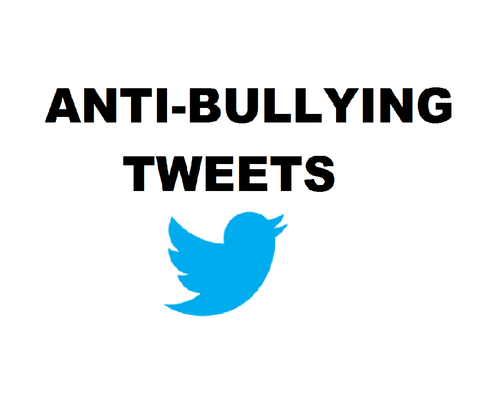 ANTI-BULLYING
TWEETS